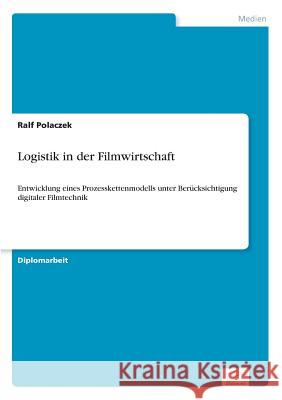 Medien

Ralf Polaczek

Logistik in der Filmwirtschaft

Entwicklung eines Prozesskettenmodells unter Berücksichtigung digitaler Filmtechnik

Diplomarbeit

Kraina Książek